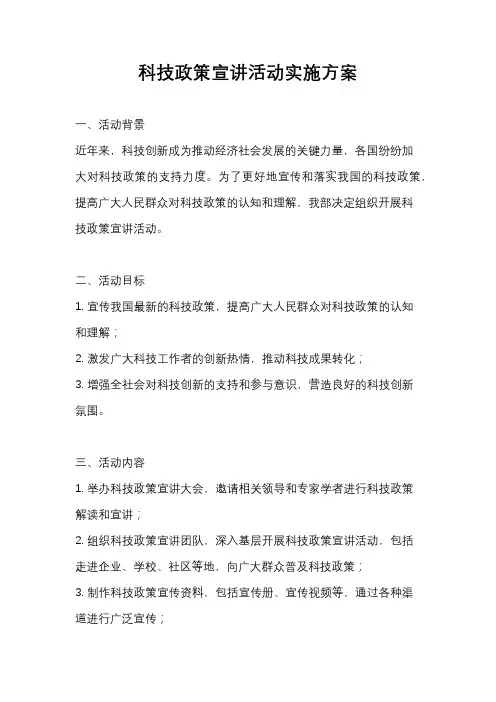 科技政策宣讲活动实施方案

一、活动背景

近年来，科技创新成为推动经济社会发展的关键力量，各国纷纷加大对科技政策的支持力度。为了更好地宣传和落实我国的科技政策，提高广大人民群众对科技政策的认知和理解，我部决定组织开展科技政策宣讲活动。

二、活动目标

1. 宣传我国最新的科技政策，提高广大人民群众对科技政策的认知和理解；

2. 激发广大科技工作者的创新热情，推动科技成果转化；

3. 增强全社会对科技创新的支持和参与意识，营造良好的科技创新氛围。

三、活动内容

1. 举办科技政策宣讲大会，邀请相关领导和专家学者进行科技政策解读和宣讲；

2. 组织科技政策宣讲团队，深入基层开展科技政策宣讲活动，包括走进企业、学校、社区等地，向广大群众普及科技政策；

3. 制作科技政策宣传资料，包括宣传册、宣传视频等，通过各种渠道进行广泛宣传；